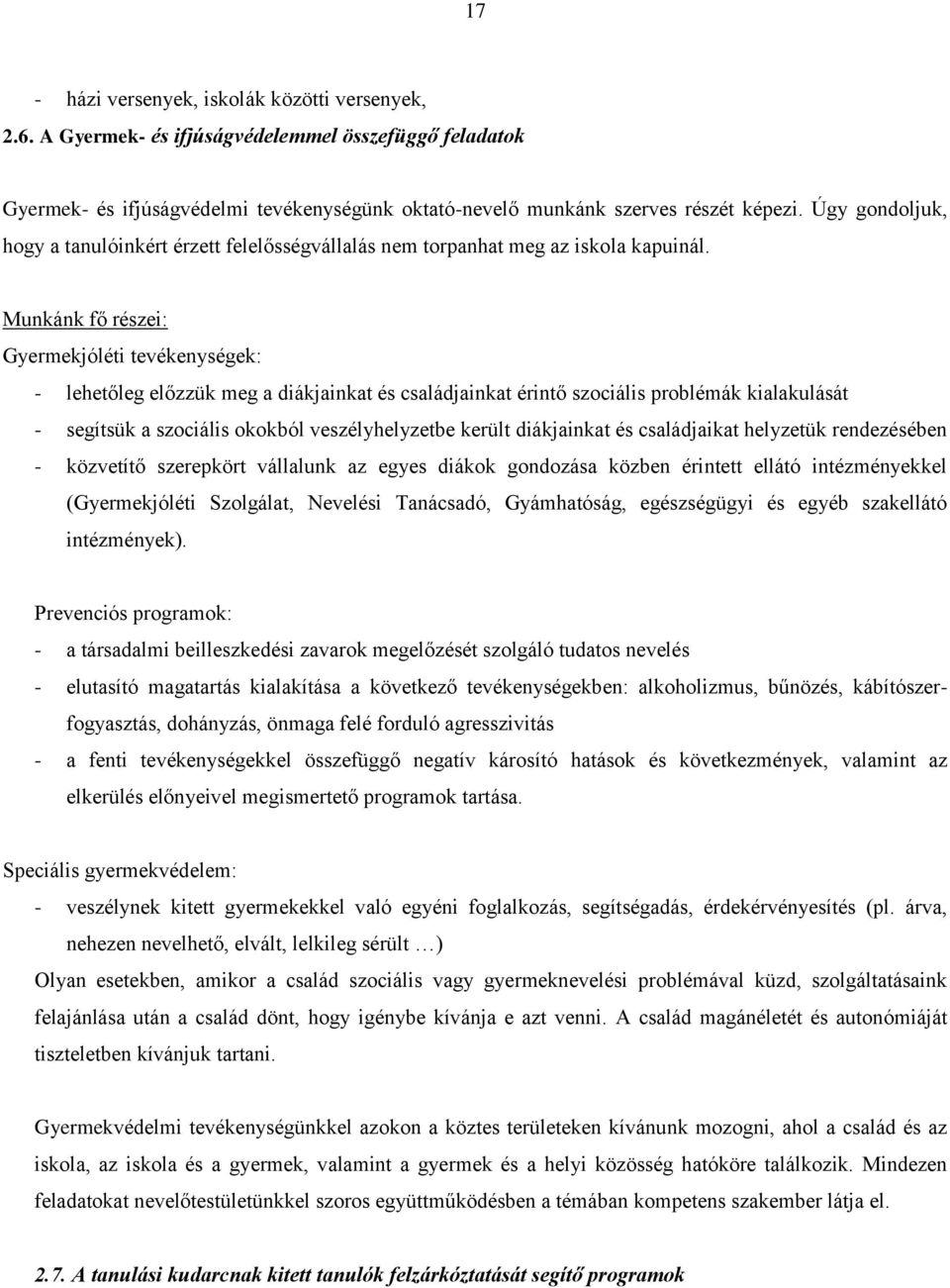 17

- házi versenyek, iskolák közötti versenyek,

2.6. A Gyermek- és ifjúságvédelemmel összefüggő feladatok

Gyermek- és ifjúságvédelmi tevékenységünk oktató-nevelő munkánk szerves részét képezi. Úgy gondoljuk, hogy a tanulóinkért érzett felelősségvállalás nem torpanhat meg az iskola kapuinál.

Munkánk fő részei:

Gyermekjóléti tevékenységek:

- lehetőleg előzzük meg a diákjainkat és családjainkat érintő szociális problémák kialakulását
- segítsük a szociális okokból veszélyhelyzetbe került diákjainkat és családjaikat helyzetük rendezésében
- közvetítő szerepkört vállalunk az egyes diákok gondozása közben érintett ellátó intézményekkel (Gyermekjóléti Szolgálat, Nevelési Tanácsadó, Gyámhatóság, egészségügyi és egyéb szakellátó intézmények).

Prevenciós programok:

- a társadalmi beilleszkedési zavarok megelőzését szolgáló tudatos nevelés
- elutasító magatartás kialakítása a következő tevékenységekben: alkoholizmus, bűnözés, kábítószerfogyasztás, dohányzás, önmaga felé forduló agresszivitás
- a fenti tevékenységekkel összefüggő negatív károsító hatások és következmények, valamint az elkerülés előnyeivel megismertető programok tartása.

Speciális gyermekvédelem:

- veszélynek kitett gyermekekkel való egyéni foglalkozás, segítségadás, érdekérvényesítés (pl. árva, nehezen nevelhető, elvált, lelkileg sérült …)

Olyan esetekben, amikor a család szociális vagy gyermeknevelési problémával küzd, szolgáltatásaink felajánlása után a család dönt, hogy igénybe kívánja e azt venni. A család magánéletét és autonómiáját tiszteletben kívánjuk tartani.

Gyermekvédelmi tevékenységünkkel azokon a köztes területeken kívánunk mozogni, ahol a család és az iskola, az iskola és a gyermek, valamint a gyermek és a helyi közösség hatóköre találkozik. Mindezen feladatokat nevelőtestületünkkel szoros együttműködésben a témában kompetens szakember látja el.

2.7. A tanulási kudarcnak kitett tanulók felzárkóztatását segítő programok